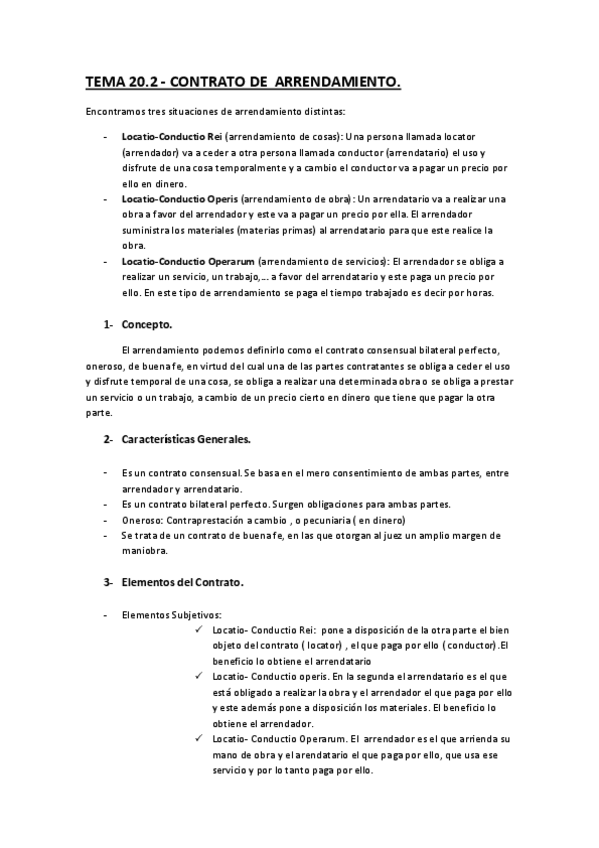 TEMA 20.2 - CONTRATO DE ARRENDAMIENTO.

Encontramos tres situaciones de arrendamiento distintas:

- Locatio-Conductio Rei (arrendamiento de cosas): Una persona llamada locator (arrendador) va a ceder a otra persona llamada conductor (arrendatario) el uso y disfrute de una cosa temporalmente y a cambio el conductor va a pagar un precio por ello en dinero.
- Locatio-Conductio Operis (arrendamiento de obra): Un arrendatario va a realizar una obra a favor del arrendador y este va a pagar un precio por ella. El arrendador suministra los materiales (materias primas) al arrendatario para que este realice la obra.
- Locatio-Conductio Operarum (arrendamiento de servicios): El arrendador se obliga a realizar un servicio, un trabajo,... a favor del arrendatario y este paga un precio por ello. En este tipo de arrendamiento se paga el tiempo trabajado es decir por horas.

1- Concepto.

El arrendamiento podemos definirlo como el contrato consensual bilateral perfecto, oneroso, de buena fe, en virtud del cual una de las partes contratantes se obliga a ceder el uso y disfrute temporal de una cosa, se obliga a realizar una determinada obra o se obliga a prestar un servicio o un trabajo, a cambio de un precio cierto en dinero que tiene que pagar la otra parte.

2- Características Generales.

- Es un contrato consensual. Se basa en el mero consentimiento de ambas partes, entre arrendador y arrendatario.
- Es un contrato bilateral perfecto. Surgen obligaciones para ambas partes.
- Oneroso: Contraprestación a cambio , o pecuniaria ( en dinero)
- Se trata de un contrato de buena fe, en las que otorgan al juez un amplio margen de maniobra.

3- Elementos del Contrato.

- Elementos Subjetivos:
✓ Locatio- Conductio Rei: pone a disposición de la otra parte el bien objeto del contrato ( locator) , el que paga por ello ( conductor).El beneficio lo obtiene el arrendatario
✓ Locatio- Conductio operis. En la segunda el arrendatario es el que está obligado a realizar la obra y el arrendador el que paga por ello y este además pone a disposición los materiales. El beneficio lo obtiene el arrendador.
✓ Locatio- Conductio Operarum. El arrendador es el que arrienda su mano de obra y el arendatario el que paga por ello, que usa ese servicio y por lo tanto paga por ello.